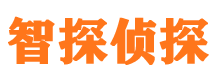 智探侦探